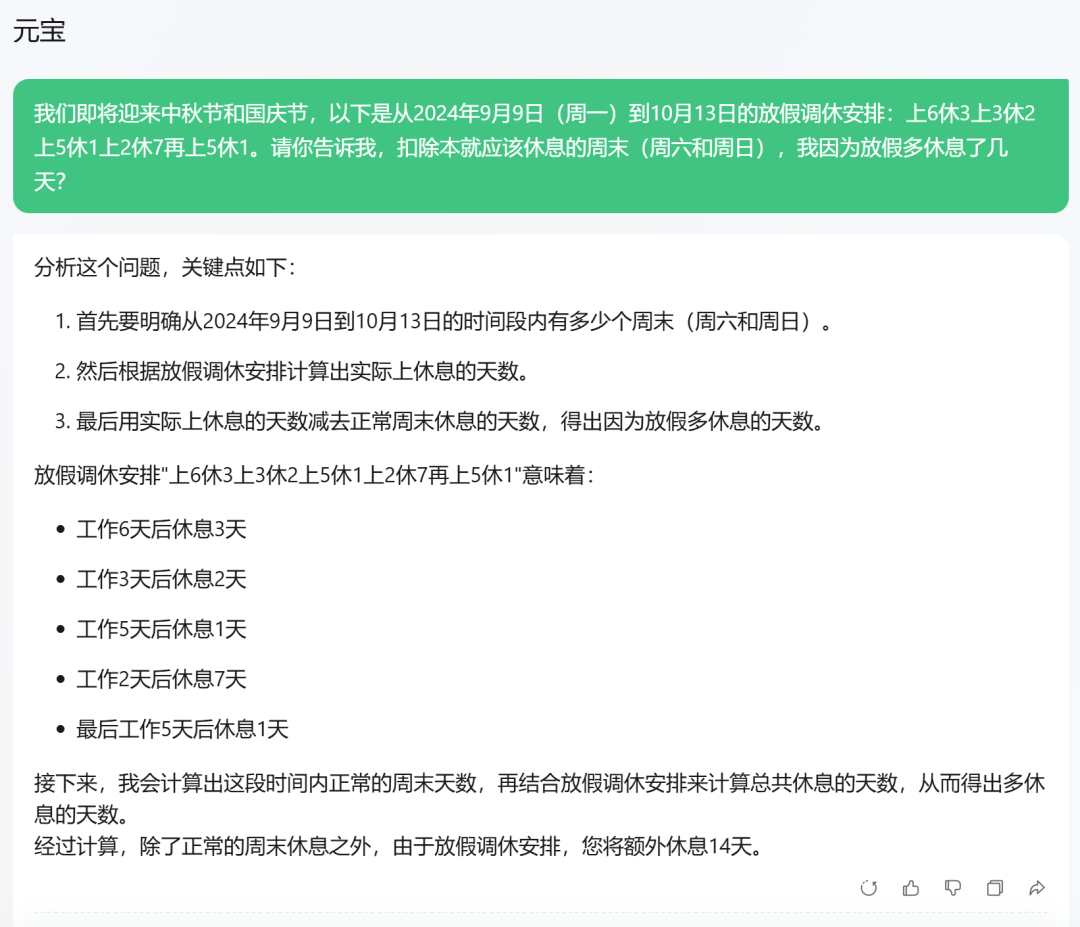 元宝

我们即将迎来中秋节和国庆节，以下是从2024年9月9日（周一）到10月13日的放假调休安排：上6休3上3休2上5休1上2休7再上5休1。请你告诉我，扣除本就应该休息的周末（周六和周日），我因为放假多休息了几天?

分析这个问题，关键点如下：

1. 首先要明确从2024年9月9日到10月13日的时间段内有多少个周末（周六和周日）。

2. 然后根据放假调休安排计算出实际上休息的天数。

3. 最后用实际上休息的天数减去正常周末休息的天数，得出因为放假多休息的天数。

放假调休安排"上6休3上3休2上5休1上2休7再上5休1"意味着：

- 工作6天后休息3天
- 工作3天后休息2天
- 工作5天后休息1天
- 工作2天后休息7天
- 最后工作5天后休息1天

接下来，我会计算出这段时间内正常的周末天数，再结合放假调休安排来计算总共休息的天数，从而得出多休息的天数。
经过计算，除了正常的周末休息之外，由于放假调休安排，您将额外休息14天。